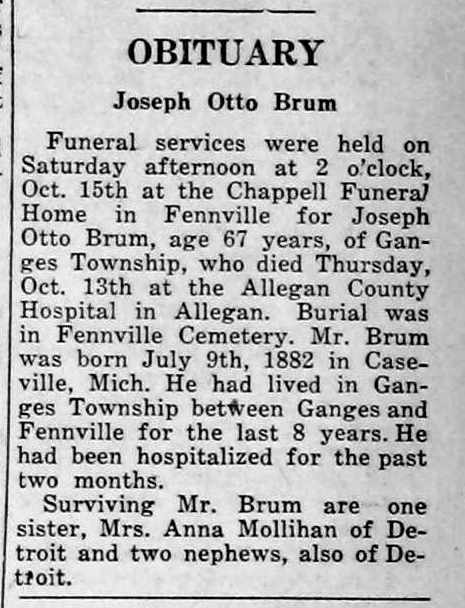 OBITUARY

Joseph Otto Brum

Funeral services were held on Saturday afternoon at 2 o'clock, Oct. 15th at the Chappell Funeral Home in Fennville for Joseph Otto Brum, age 67 years, of Ganges Township, who died Thursday, Oct. 13th at the Allegan County Hospital in Allegan. Burial was in Fennville Cemetery. Mr. Brum was born July 9th, 1882 in Caseville, Mich. He had lived in Ganges Township between Ganges and Fennville for the last 8 years. He had been hospitalized for the past two months.

Surviving Mr. Brum are one sister, Mrs. Anna Mollihan of Detroit and two nephews, also of Detroit.